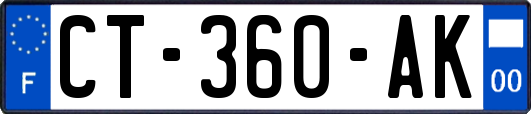 F
CT-360-AK
00